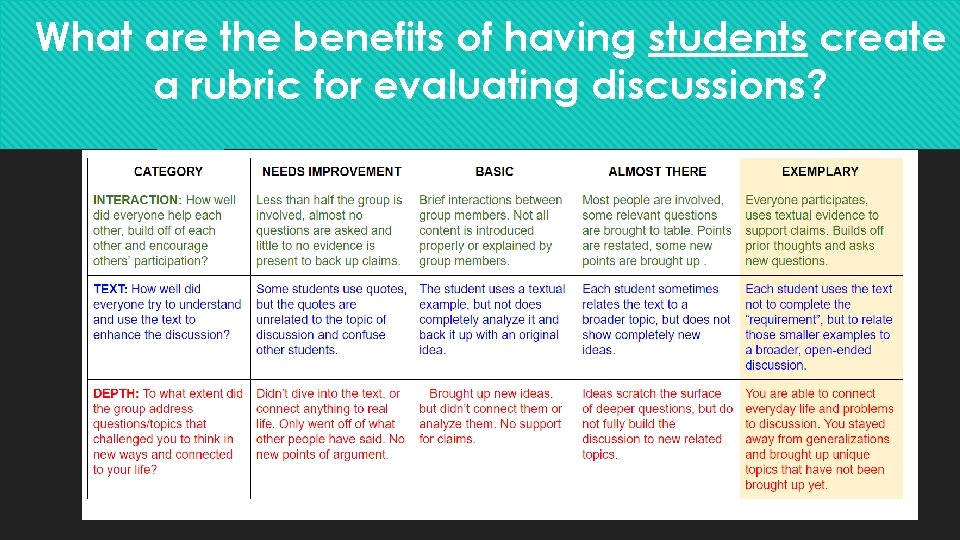 What are the benefits of having students create a rubric for evaluating discussions?

| CATEGORY | NEEDS IMPROVEMENT | BASIC | ALMOST THERE | EXEMPLARY |
|---|---|---|---|---|
| INTERACTION: How well did everyone help each other, build off of each other and encourage others' participation? | Less than half the group is involved, almost no questions are asked and little to no evidence is present to back up claims. | Brief interactions between group members. Not all content is introduced properly or explained by group members. | Most people are involved, some relevant questions are brought to table. Points are restated, some new points are brought up . | Everyone participates, uses textual evidence to support claims. Builds off prior thoughts and asks new questions. |
| TEXT: How well did everyone try to understand and use the text to enhance the discussion? | Some students use quotes, but the quotes are unrelated to the topic of discussion and confuse other students. | The student uses a textual example, but not does completely analyze it and back it up with an original idea. | Each student sometimes relates the text to a broader topic, but does not show completely new ideas. | Each student uses the text not to complete the "requirement", but to relate those smaller examples to a broader, open-ended discussion. |
| DEPTH: To what extent did the group address questions/topics that challenged you to think in new ways and connected to your life? | Didn't dive into the text, or connect anything to real life. Only went off of what other people have said. No new points of argument. | Brought up new ideas, but didn't connect them or analyze them. No support for claims. | Ideas scratch the surface of deeper questions, but do not fully build the discussion to new related topics. | You are able to connect everyday life and problems to discussion. You stayed away from generalizations and brought up unique topics that have not been brought up yet. |